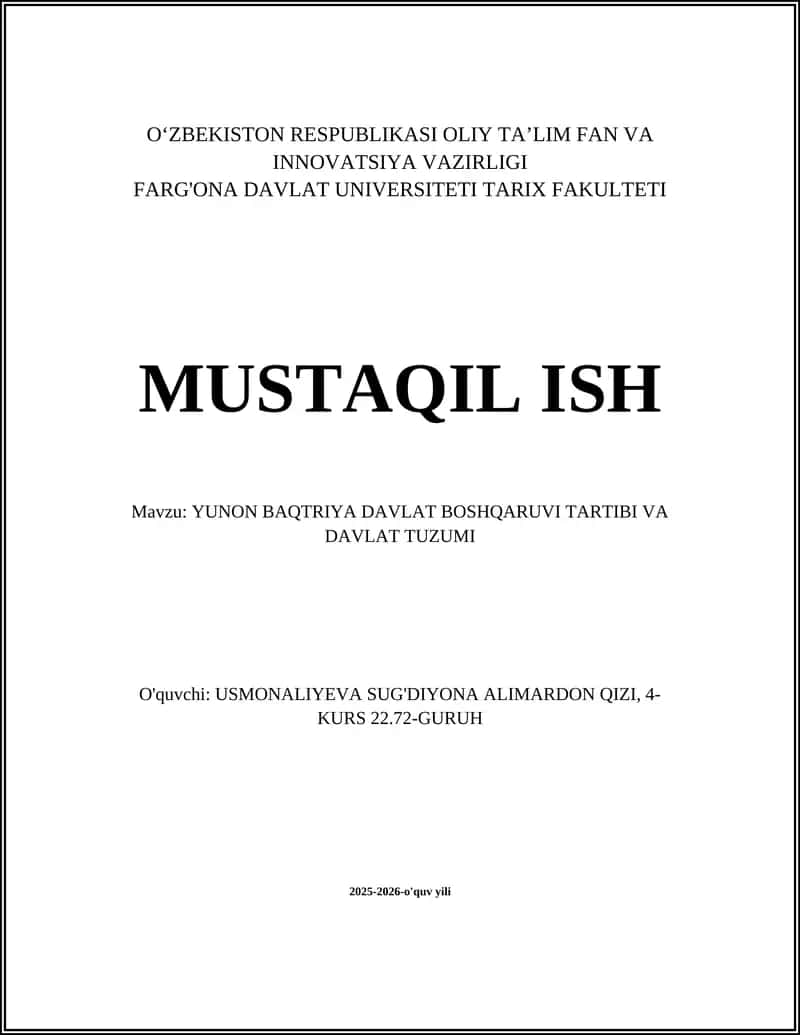 O‘ZBEKISTON RESPUBLIKASI OLIY TA’LIM FAN VA INNOVATSIYA VAZIRLIGI
FARG'ONA DAVLAT UNIVERSITETI TARIX FAKULTETI

MUSTAQIL ISH

Mavzu: YUNON BAQTRIYA DAVLAT BOSHQARUVI TARTIBI VA DAVLAT TUZUMI

O'quvchi: USMONALIYEVA SUG'DIYONA ALIMARDON QIZI, 4-KURS 22.72-GURUH

2025-2026-o'quv yili